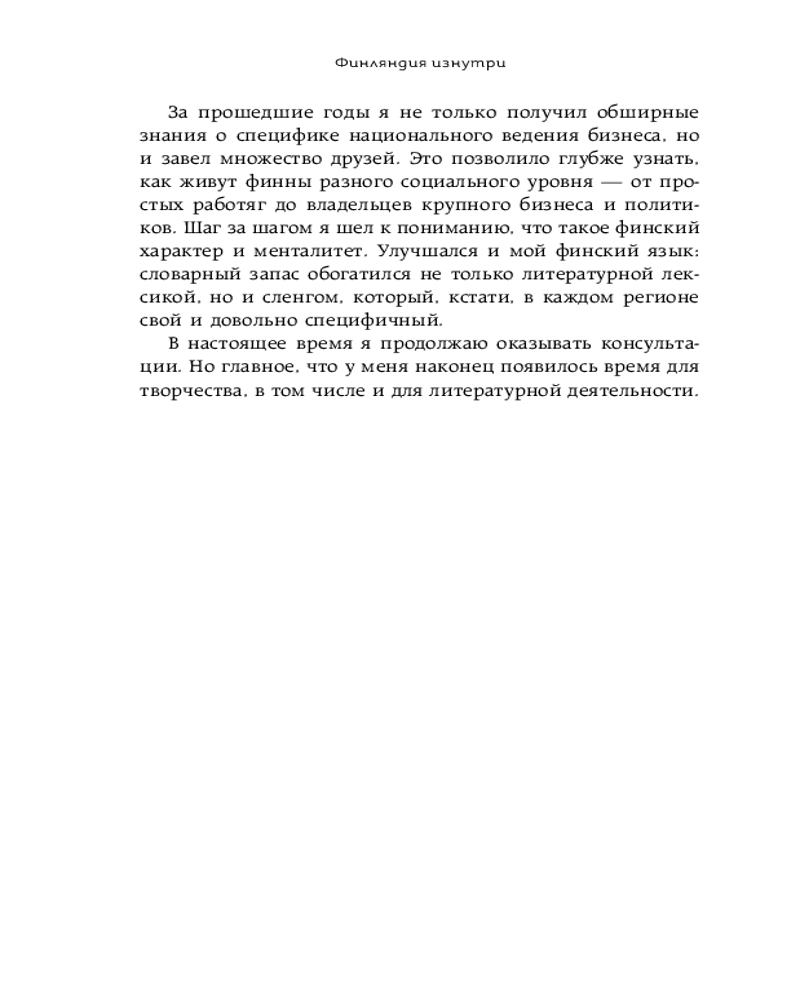 Финляндия изнутри

За прошедшие годы я не только получил обширные знания о специфике национального ведения бизнеса, но и завел множество друзей. Это позволило глубже узнать, как живут финны разного социального уровня — от простых работяг до владельцев крупного бизнеса и политиков. Шаг за шагом я шел к пониманию, что такое финский характер и менталитет. Улучшался и мой финский язык: словарный запас обогатился не только литературной лексикой, но и сленгом, который, кстати, в каждом регионе свой и довольно специфичный.

В настоящее время я продолжаю оказывать консультации. Но главное, что у меня наконец появилось время для творчества, в том числе и для литературной деятельности.